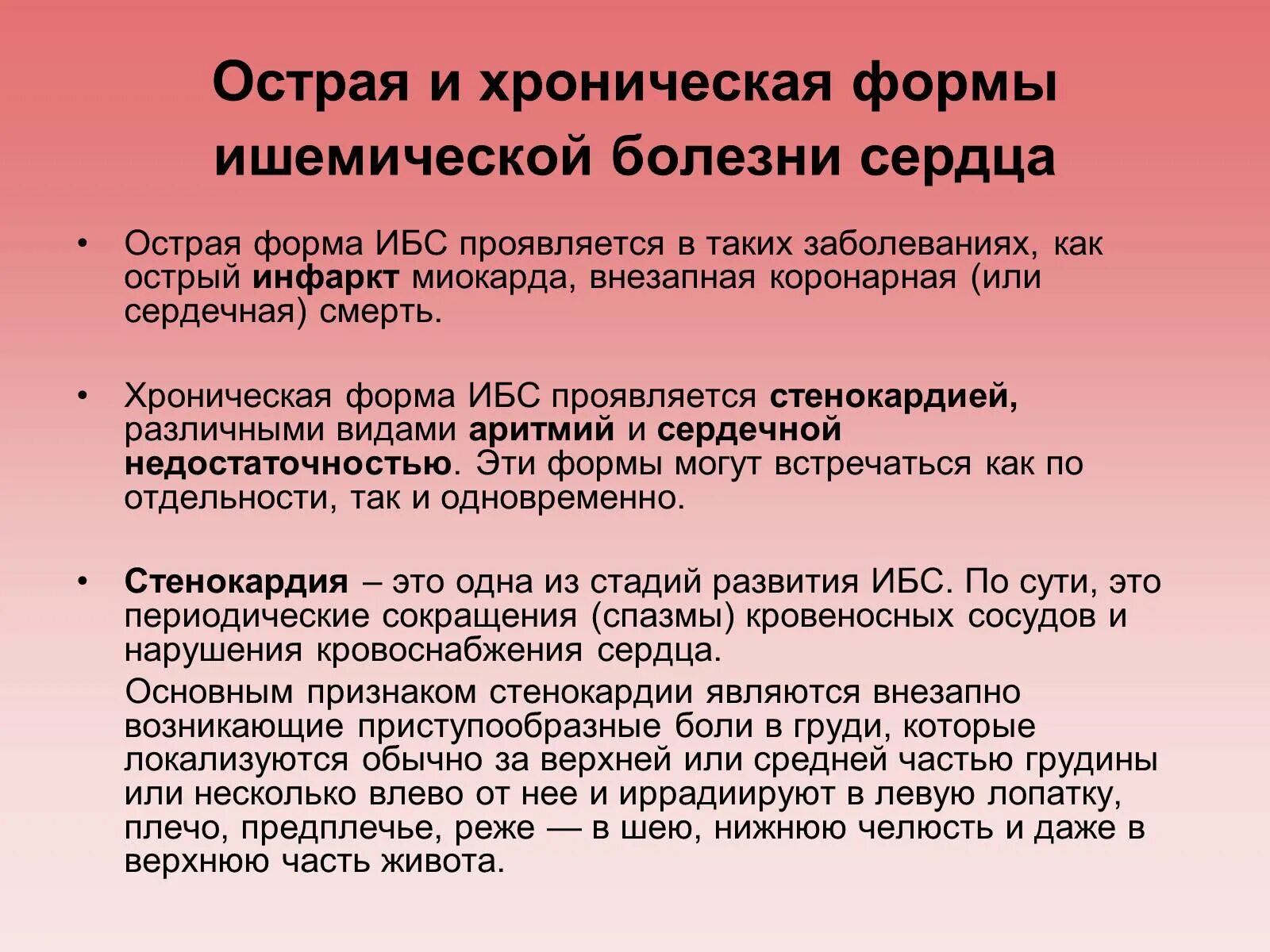 Острая и хроническая формы ишемической болезни сердца

• Острая форма ИБС проявляется в таких заболеваниях, как острый инфаркт миокарда, внезапная коронарная (или сердечная) смерть.

• Хроническая форма ИБС проявляется стенокардией, различными видами аритмий и сердечной недостаточностью. Эти формы могут встречаться как по отдельности, так и одновременно.

• Стенокардия – это одна из стадий развития ИБС. По сути, это периодические сокращения (спазмы) кровеносных сосудов и нарушения кровоснабжения сердца.

Основным признаком стенокардии являются внезапно возникающие приступообразные боли в груди, которые локализуются обычно за верхней или средней частью грудины или несколько влево от нее и иррадиируют в левую лопатку, плечо, предплечье, реже — в шею, нижнюю челюсть и даже в верхнюю часть живота.